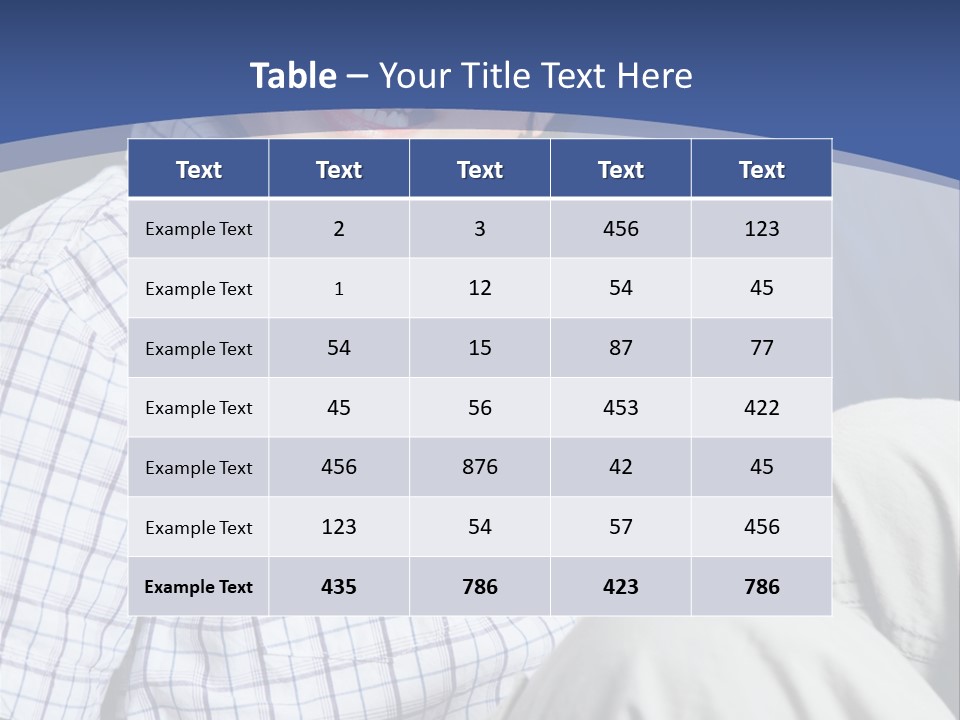 Table – Your Title Text Here

| Text | Text | Text | Text | Text |
|---|---|---|---|---|
| Example Text | 2 | 3 | 456 | 123 |
| Example Text | 1 | 12 | 54 | 45 |
| Example Text | 54 | 15 | 87 | 77 |
| Example Text | 45 | 56 | 453 | 422 |
| Example Text | 456 | 876 | 42 | 45 |
| Example Text | 123 | 54 | 57 | 456 |
| Example Text | 435 | 786 | 423 | 786 |